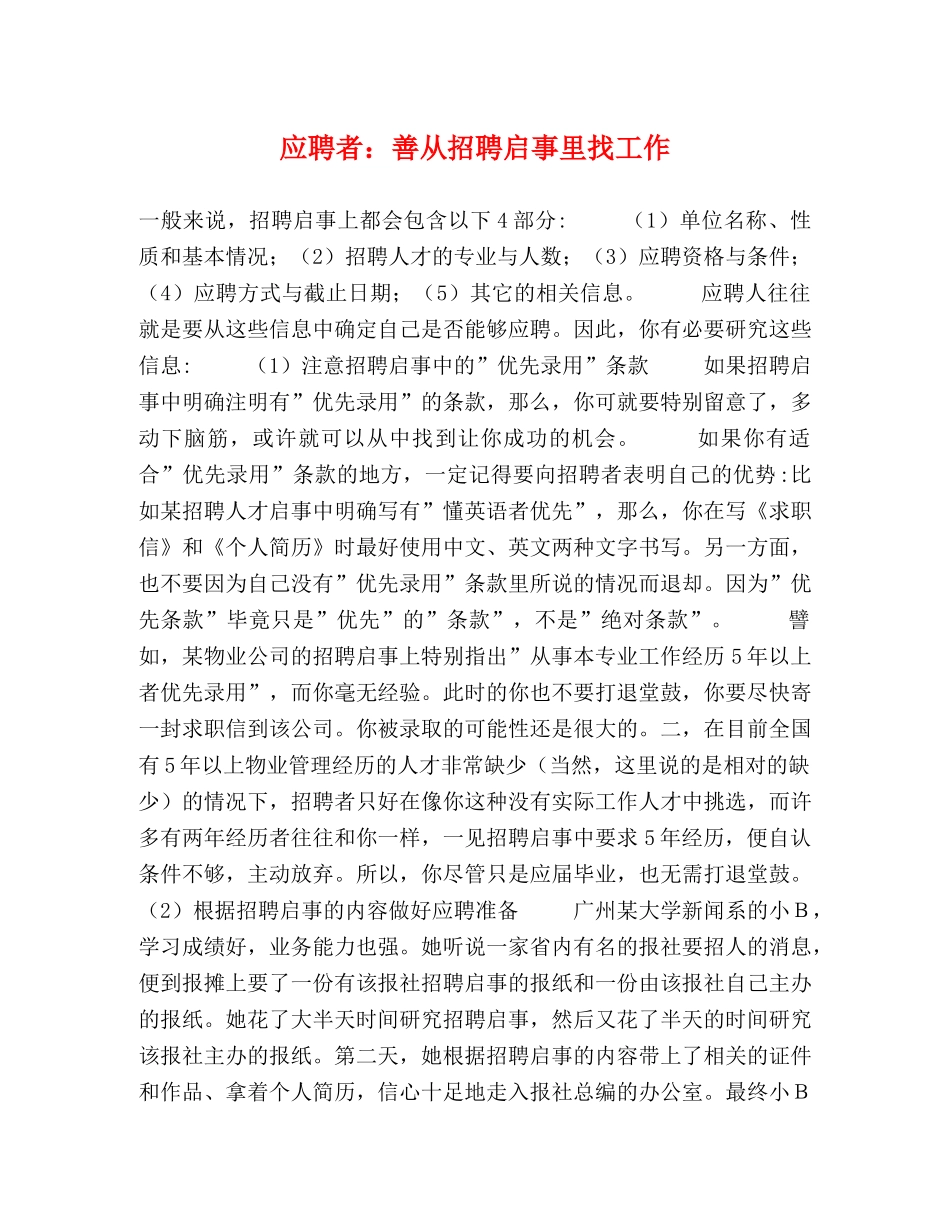 应聘者：善从招聘启事里找工作

一般来说，招聘启事上都会包含以下4部分:　　（1）单位名称、性质和基本情况；（2）招聘人才的专业与人数；（3）应聘资格与条件；（4）应聘方式与截止日期；（5）其它的相关信息。　　应聘人往往就是要从这些信息中确定自己是否能够应聘。因此，你有必要研究这些信息:　　（1）注意招聘启事中的”优先录用”条款　　如果招聘启事中明确注明有”优先录用”的条款，那么，你可就要特别留意了，多动下脑筋，或许就可以从中找到让你成功的机会。　　如果你有适合”优先录用”条款的地方，一定记得要向招聘者表明自己的优势:比如某招聘人才启事中明确写有”懂英语者优先”，那么，你在写《求职信》和《个人简历》时最好使用中文、英文两种文字书写。另一方面，也不要因为自己没有”优先录用”条款里所说的情况而退却。因为”优先条款”毕竟只是”优先”的”条款”，不是”绝对条款”。　　譬如，某物业公司的招聘启事上特别指出”从事本专业工作经历5年以上者优先录用”，而你毫无经验。此时的你也不要打退堂鼓，你要尽快寄一封求职信到该公司。你被录取的可能性还是很大的。二，在目前全国有5年以上物业管理经历的人才非常缺少（当然，这里说的是相对的缺少）的情况下，招聘者只好在像你这种没有实际工作人才中挑选，而许多有两年经历者往往和你一样，一见招聘启事中要求5年经历，便自认条件不够，主动放弃。所以，你尽管只是应届毕业，也无需打退堂鼓。（2）根据招聘启事的内容做好应聘准备　　广州某大学新闻系的小B，学习成绩好，业务能力也强。她听说一家省内有名的报社要招人的消息，便到报摊上要了一份有该报社招聘启事的报纸和一份由该报社自己主办的报纸。她花了大半天时间研究招聘启事，然后又花了半天的时间研究该报社主办的报纸。第二天，她根据招聘启事的内容带上了相关的证件和作品、拿着个人简历，信心十足地走入报社总编的办公室。最终小B